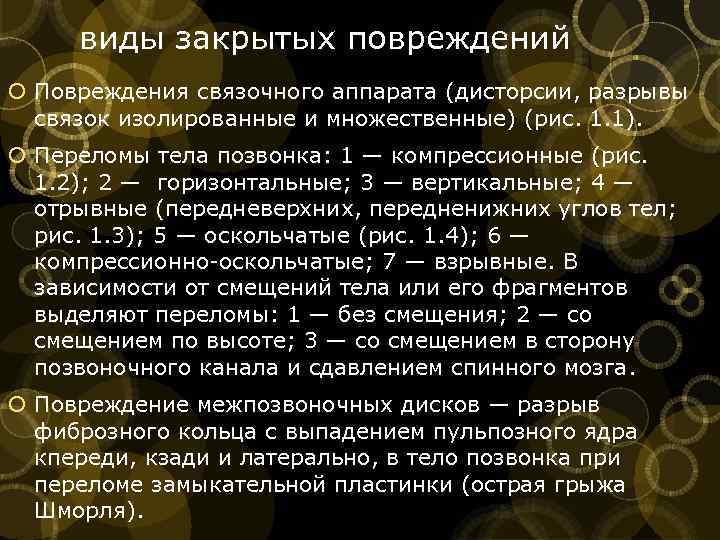 виды закрытых повреждений

Повреждения связочного аппарата (дисторсии, разрывы связок изолированные и множественные) (рис. 1.1).

Переломы тела позвонка: 1 — компрессионные (рис. 1.2); 2 — горизонтальные; 3 — вертикальные; 4 — отрывные (передневерхних, передненижних углов тел; рис. 1.3); 5 — оскольчатые (рис. 1.4); 6 — компрессионно-оскольчатые; 7 — взрывные. В зависимости от смещений тела или его фрагментов выделяют переломы: 1 — без смещения; 2 — со смещением по высоте; 3 — со смещением в сторону позвоночного канала и сдавлением спинного мозга.

Повреждение межпозвоночных дисков — разрыв фиброзного кольца с выпадением пульпозного ядра кпереди, кзади и латерально, в тело позвонка при переломе замыкательной пластинки (острая грыжа Шморля).